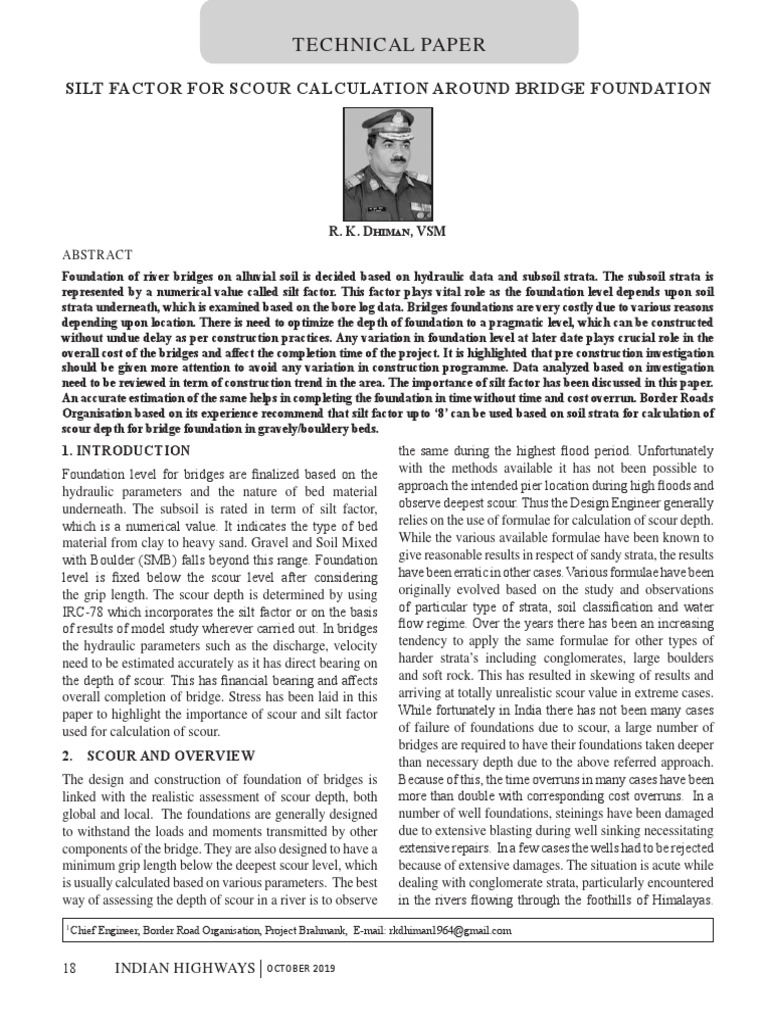 TECHNICAL PAPER

SILT FACTOR FOR SCOUR CALCULATION AROUND BRIDGE FOUNDATION

R. K. Dhiman, VSM

ABSTRACT

Foundation of river bridges on alluvial soil is decided based on hydraulic data and subsoil strata. The subsoil strata is represented by a numerical value called silt factor. This factor plays vital role as the foundation level depends upon soil strata underneath, which is examined based on the bore log data. Bridges foundations are very costly due to various reasons depending upon location. There is need to optimize the depth of foundation to a pragmatic level, which can be constructed without undue delay as per construction practices. Any variation in foundation level at later date plays crucial role in the overall cost of the bridges and affect the completion time of the project. It is highlighted that pre construction investigation should be given more attention to avoid any variation in construction programme. Data analyzed based on investigation need to be reviewed in term of construction trend in the area. The importance of silt factor has been discussed in this paper. An accurate estimation of the same helps in completing the foundation in time without time and cost overrun. Border Roads Organisation based on its experience recommend that silt factor upto '8' can be used based on soil strata for calculation of scour depth for bridge foundation in gravely/bouldery beds.

1. INTRODUCTION

Foundation level for bridges are finalized based on the hydraulic parameters and the nature of bed material underneath. The subsoil is rated in term of silt factor, which is a numerical value. It indicates the type of bed material from clay to heavy sand. Gravel and Soil Mixed with Boulder (SMB) falls beyond this range. Foundation level is fixed below the scour level after considering the grip length. The scour depth is determined by using IRC-78 which incorporates the silt factor or on the basis of results of model study wherever carried out. In bridges the hydraulic parameters such as the discharge, velocity need to be estimated accurately as it has direct bearing on the depth of scour. This has financial bearing and affects overall completion of bridge. Stress has been laid in this paper to highlight the importance of scour and silt factor used for calculation of scour.

2. SCOUR AND OVERVIEW

The design and construction of foundation of bridges is linked with the realistic assessment of scour depth, both global and local. The foundations are generally designed to withstand the loads and moments transmitted by other components of the bridge. They are also designed to have a minimum grip length below the deepest scour level, which is usually calculated based on various parameters. The best way of assessing the depth of scour in a river is to observe the same during the highest flood period. Unfortunately with the methods available it has not been possible to approach the intended pier location during high floods and observe deepest scour. Thus the Design Engineer generally relies on the use of formulae for calculation of scour depth. While the various available formulae have been known to give reasonable results in respect of sandy strata, the results have been erratic in other cases. Various formulae have been originally evolved based on the study and observations of particular type of strata, soil classification and water flow regime. Over the years there has been an increasing tendency to apply the same formulae for other types of harder strata's including conglomerates, large boulders and soft rock. This has resulted in skewing of results and arriving at totally unrealistic scour value in extreme cases. While fortunately in India there has not been many cases of failure of foundations due to scour, a large number of bridges are required to have their foundations taken deeper than necessary depth due to the above referred approach. Because of this, the time overruns in many cases have been more than double with corresponding cost overruns. In a number of well foundations, steinings have been damaged due to extensive blasting during well sinking necessitating extensive repairs. In a few cases the wells had to be rejected because of extensive damages. The situation is acute while dealing with conglomerate strata, particularly encountered in the rivers flowing through the foothills of Himalayas.

$^1$Chief Engineer, Border Road Organisation, Project Brahmank, E-mail: rkdhiman1964@gmail.com

18 INDIAN HIGHWAYS | OCTOBER 2019